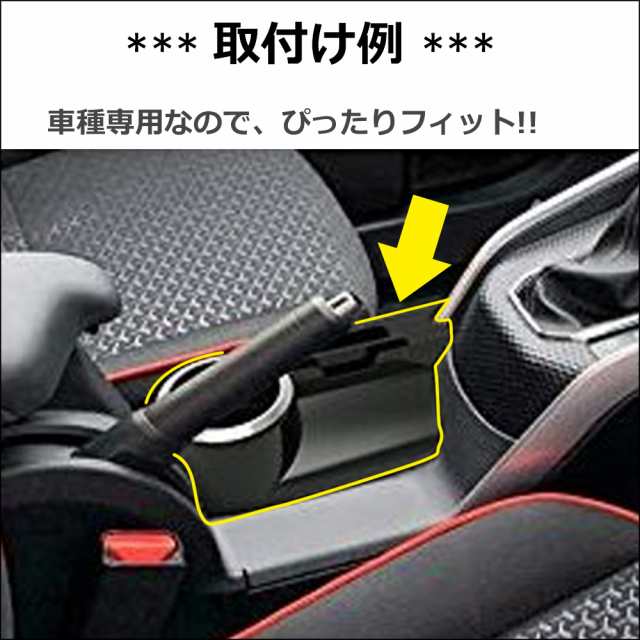 *** 取付け例 ***

車種専用なので、ぴったりフィット!!